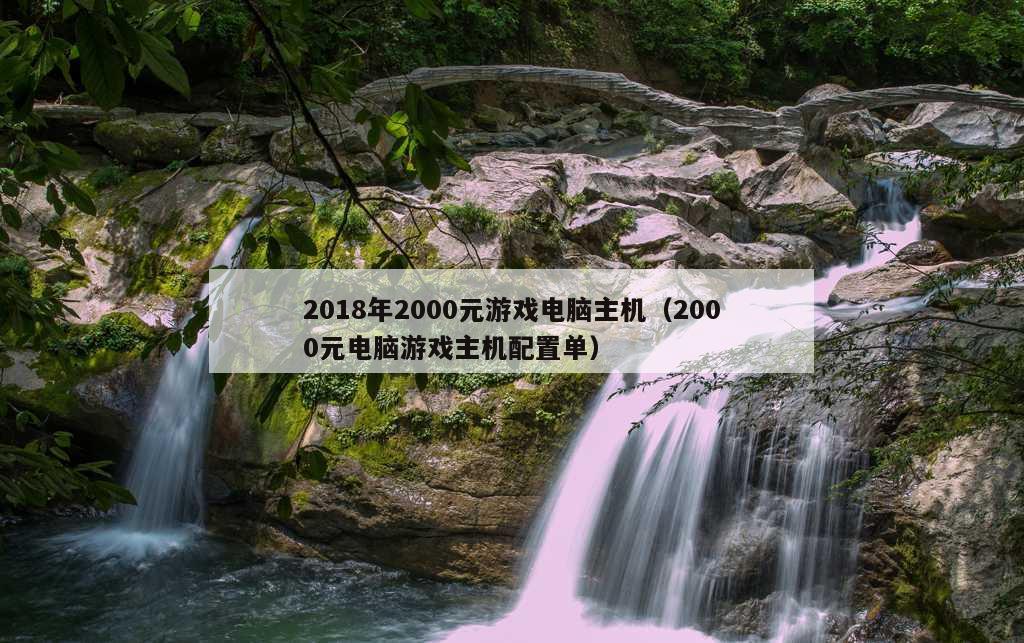 2018年2000元游戏电脑主机（2000元电脑游戏主机配置单）